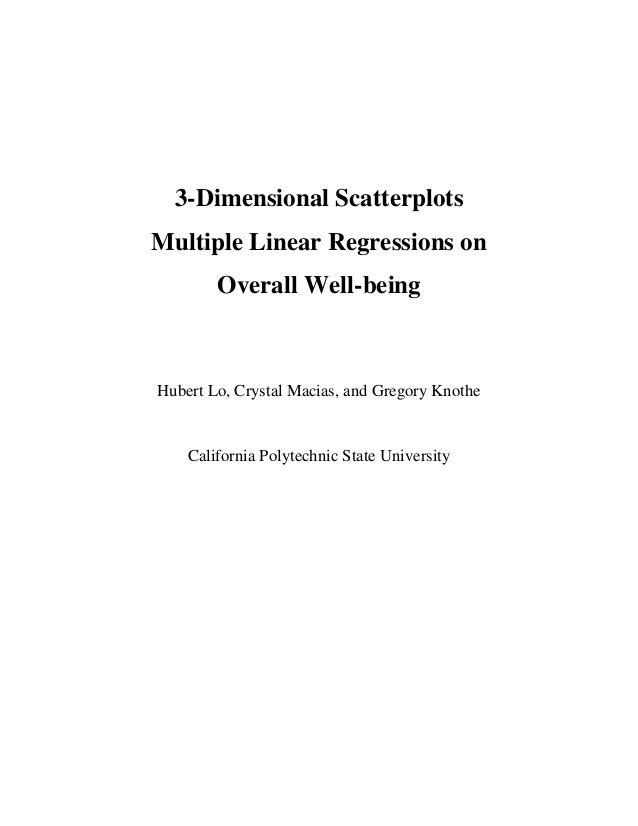 3-Dimensional Scatterplots
Multiple Linear Regressions on
Overall Well-being

Hubert Lo, Crystal Macias, and Gregory Knothe

California Polytechnic State University